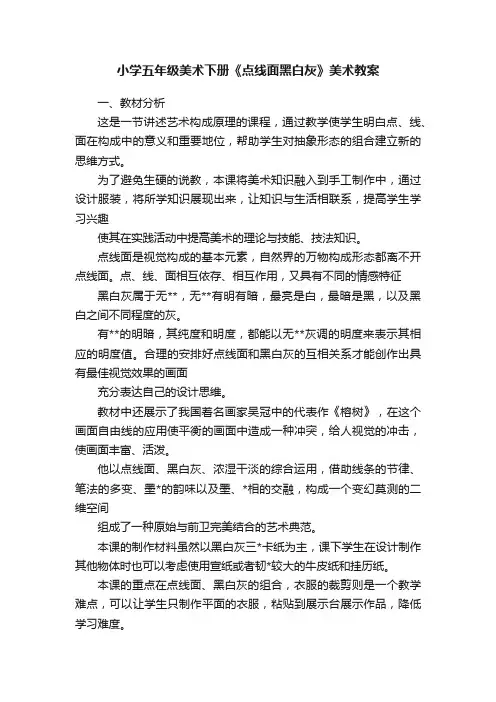 小学五年级美术下册《点线面黑白灰》美术教案

一、教材分析

这是一节讲述艺术构成原理的课程，通过教学使学生明白点、线、面在构成中的意义和重要地位，帮助学生对抽象形态的组合建立新的思维方式。

为了避免生硬的说教，本课将美术知识融入到手工制作中，通过设计服装，将所学知识展现出来，让知识与生活相联系，提高学生学习兴趣

使其在实践活动中提高美术的理论与技能、技法知识。

点线面是视觉构成的基本元素，自然界的万物构成形态都离不开点线面。点、线、面相互依存、相互作用，又具有不同的情感特征

黑白灰属于无**，无**有明有暗，最亮是白，最暗是黑，以及黑白之间不同程度的灰。

有**的明暗，其纯度和明度，都能以无**灰调的明度来表示其相应的明度值。合理的安排好点线面和黑白灰的互相关系才能创作出具有最佳视觉效果的画面

充分表达自己的设计思维。

教材中还展示了我国著名画家吴冠中的代表作《榕树》，在这个画面自由线的应用使平衡的画面中造成一种冲突，给人视觉的冲击，使画面丰富、活泼。

他以点线面、黑白灰、浓湿干淡的综合运用，借助线条的节律、笔法的多变、墨*的韵味以及墨、*相的交融，构成一个变幻莫测的二维空间

组成了一种原始与前卫完美结合的艺术典范。

本课的制作材料虽然以黑白灰三*卡纸为主，课下学生在设计制作其他物体时也可以考虑使用宣纸或者韧*较大的牛皮纸和挂历纸。

本课的重点在点线面、黑白灰的组合，衣服的裁剪则是一个教学难点，可以让学生只制作平面的衣服，粘贴到展示台展示作品，降低学习难度。